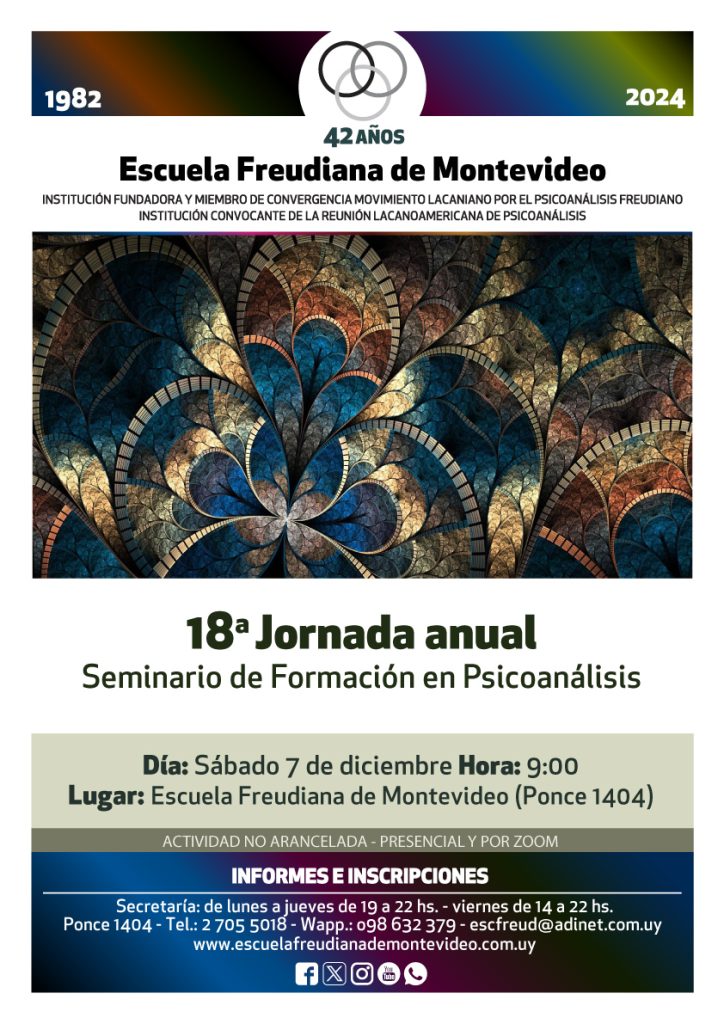 1982

2024

42 AÑOS

Escuela Freudiana de Montevideo

INSTITUCIÓN FUNDADORA Y MIEMBRO DE CONVERGENCIA MOVIMIENTO LACANIANO POR EL PSICOANÁLISIS FREUDIANO
INSTITUCIÓN CONVOCANTE DE LA REUNIÓN LACANOAMERICANA DE PSICOANÁLISIS

18ª Jornada anual
Seminario de Formación en Psicoanálisis

Día: Sábado 7 de diciembre Hora: 9:00
Lugar: Escuela Freudiana de Montevideo (Ponce 1404)

ACTIVIDAD NO ARANCELADA - PRESENCIAL Y POR ZOOM

INFORMES E INSCRIPCIONES

Secretaría: de lunes a jueves de 19 a 22 hs. - viernes de 14 a 22 hs.
Ponce 1404 - Tel.: 2 705 5018 - Wapp.: 098 632 379 - escfreud@adinet.com.uy
www.escuelafreudianademontevideo.com.uy